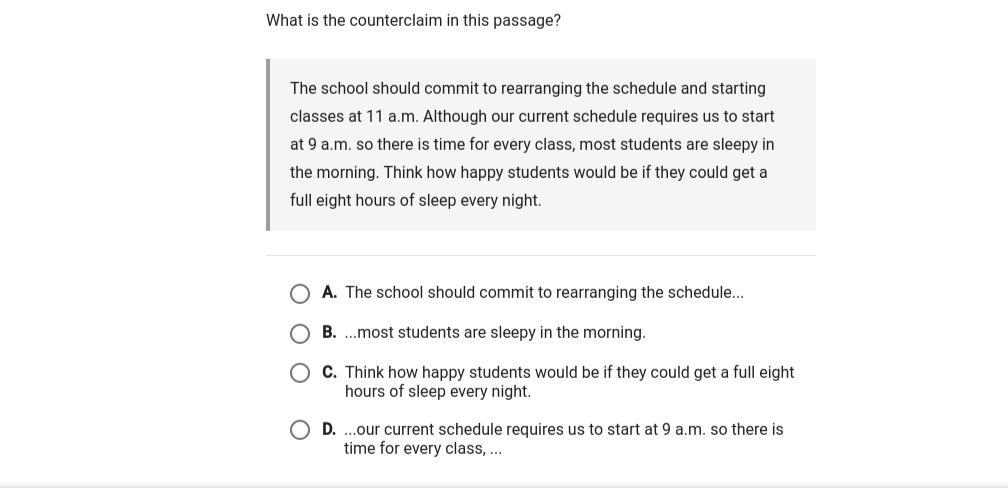 What is the counterclaim in this passage?

The school should commit to rearranging the schedule and starting classes at 11 a.m. Although our current schedule requires us to start at 9 a.m. so there is time for every class, most students are sleepy in the morning. Think how happy students would be if they could get a full eight hours of sleep every night.

A. The school should commit to rearranging the schedule...

B. ...most students are sleepy in the morning.

C. Think how happy students would be if they could get a full eight hours of sleep every night.

D. ...our current schedule requires us to start at 9 a.m. so there is time for every class, ...